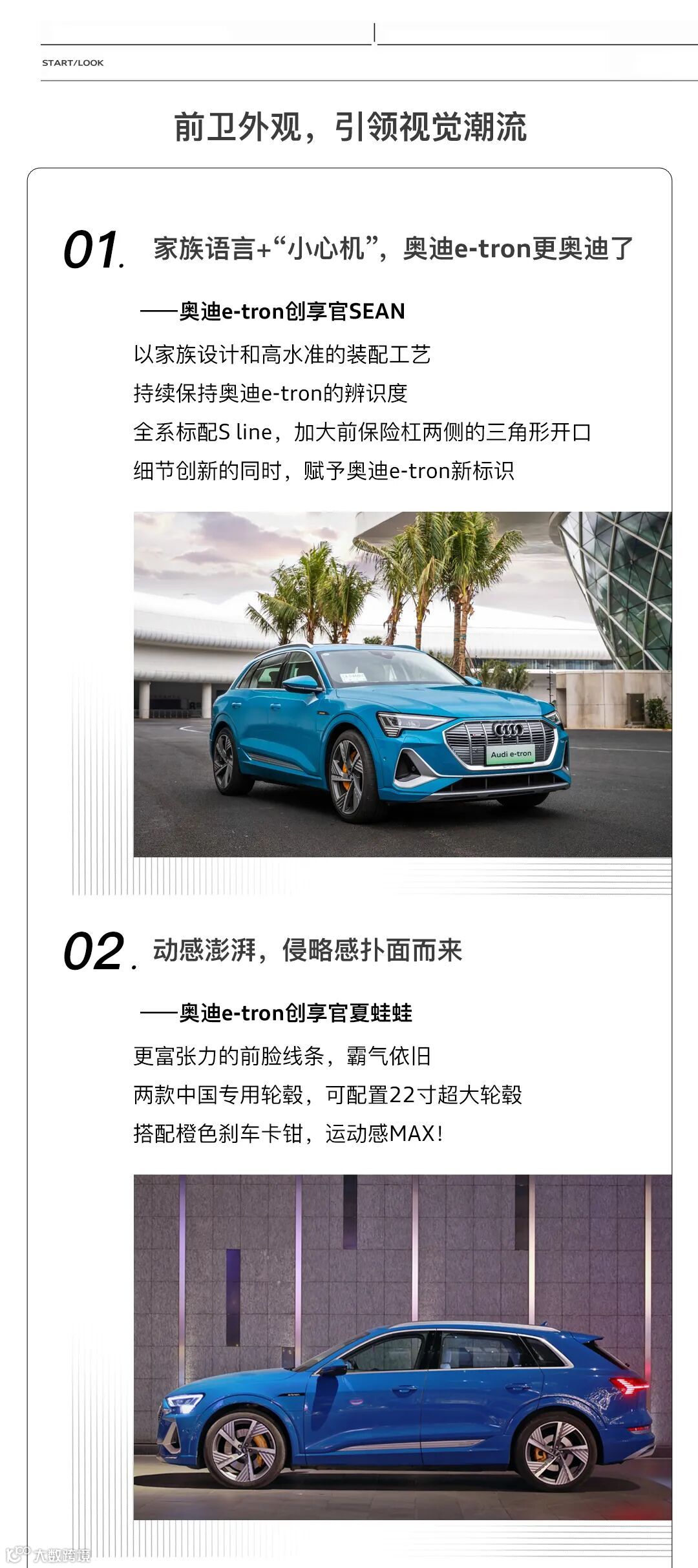 START/LOOK

前卫外观，引领视觉潮流

01. 家族语言+“小心机”，奥迪e-tron更奥迪了

——奥迪e-tron创享官SEAN

以家族设计和高水准的装配工艺

持续保持奥迪e-tron的辨识度

全系标配S line，加大前保险杠两侧的三角形开口

细节创新的同时，赋予奥迪e-tron新标识

Audi e-tron

02. 动感澎湃，侵略感扑面而来

——奥迪e-tron创享官夏蛙蛙

更富张力的前脸线条，霸气依旧

两款中国专用轮毂，可配置22寸超大轮毂

搭配橙色刹车卡钳，运动感MAX！

大数跨境